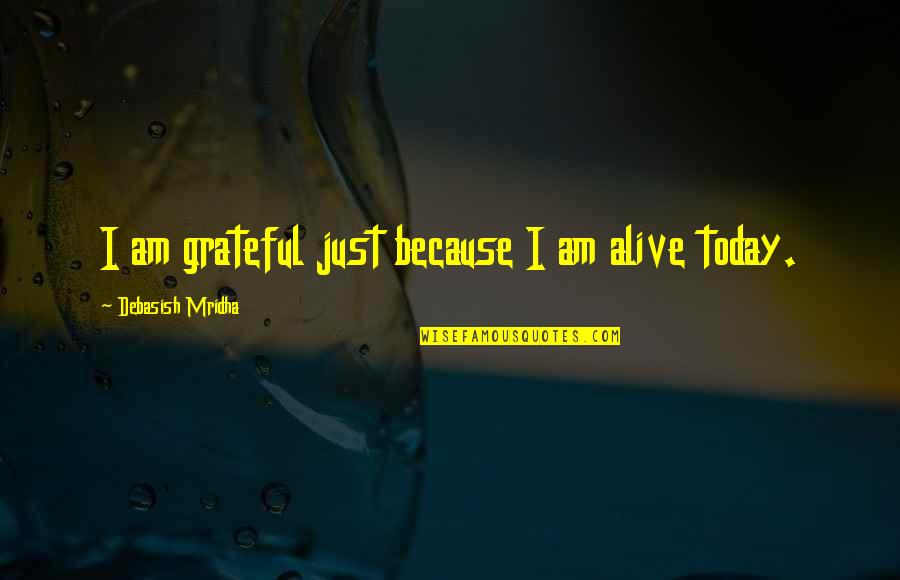 I am grateful just because I am alive today.

~ Debasish Mridha

WISEFAMOUSQUOTES.COM